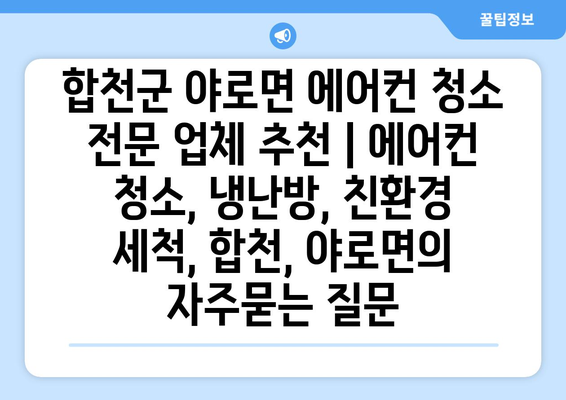 꿀팁정보

합천군 야로면 에어컨 청소 전문 업체 추천 | 에어컨 청소, 냉난방, 친환경 세척, 합천, 야로면의 자주묻는 질문